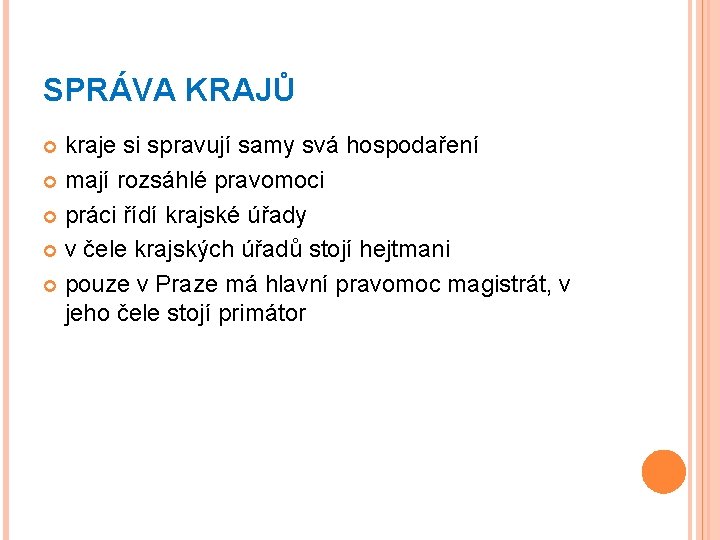 SPRÁVA KRAJŮ

kraje si spravují samy svá hospodaření

mají rozsáhlé pravomoci

práci řídí krajské úřady

v čele krajských úřadů stojí hejtmani

pouze v Praze má hlavní pravomoc magistrát, v jeho čele stojí primátor